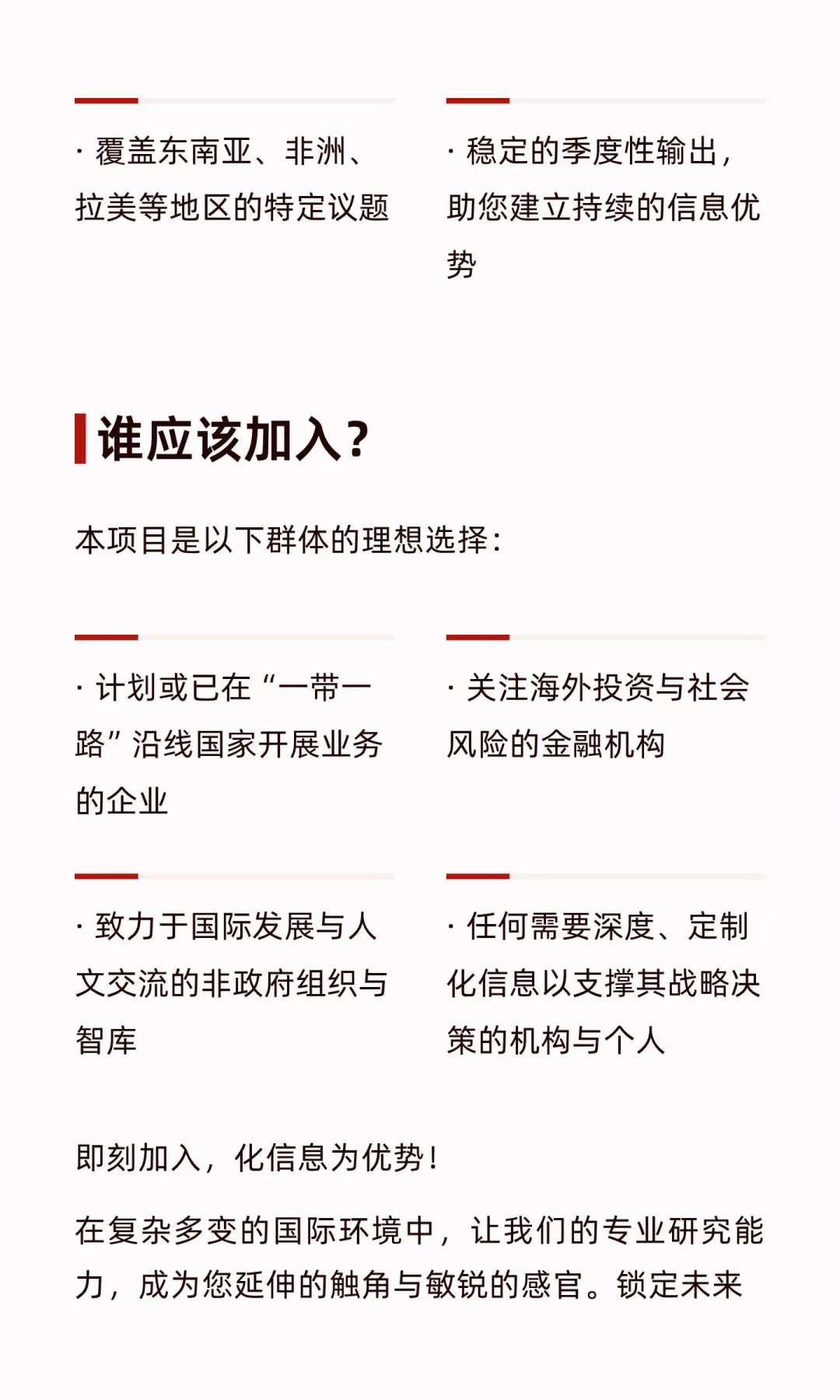 · 覆盖东南亚、非洲、拉美等地区的特定议题

· 稳定的季度性输出，助您建立持续的信息优势

谁应该加入？

本项目是以下群体的理想选择：

· 计划或已在“一带一路”沿线国家开展业务的企业

· 关注海外投资与社会风险的金融机构

· 致力于国际发展与人文交流的非政府组织与智库

· 任何需要深度、定制化信息以支撑其战略决策的机构与个人

即刻加入，化信息为优势！

在复杂多变的国际环境中，让我们的专业研究能力，成为您延伸的触角与敏锐的感官。锁定未来